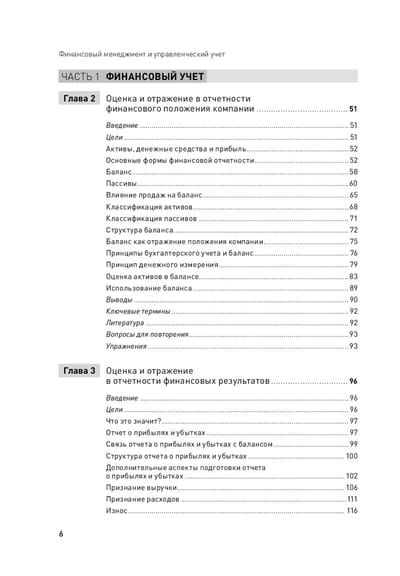 Финансовый менеджмент и управленческий учет

ЧАСТЬ 1 ФИНАНСОВЫЙ УЧЕТ

Глава 2 Оценка и отражение в отчетности финансового положения компании ........ 51

Введение ........ 51
Цели ........ 51
Активы, денежные средства и прибыль ........ 52
Основные формы финансовой отчетности ........ 52
Баланс ........ 58
Пассивы ........ 60
Влияние продаж на баланс ........ 65
Классификация активов ........ 68
Классификация пассивов ........ 71
Структура баланса ........ 72
Баланс как отражение положения компании ........ 75
Принципы бухгалтерского учета и баланс ........ 76
Принцип денежного измерения ........ 79
Оценка активов в балансе ........ 83
Использование баланса ........ 89
Выводы ........ 90
Ключевые термины ........ 92
Литература ........ 92
Вопросы для повторения ........ 93
Упражнения ........ 93

Глава 3 Оценка и отражение в отчетности финансовых результатов ........ 96

Введение ........ 96
Цели ........ 96
Что это значит? ........ 97
Отчет о прибылях и убытках ........ 97
Связь отчета о прибылях и убытках с балансом ........ 99
Структура отчета о прибылях и убытках ........ 100
Дополнительные аспекты подготовки отчета о прибылях и убытках ........ 102
Признание выручки ........ 106
Признание расходов ........ 111
Износ ........ 116

6